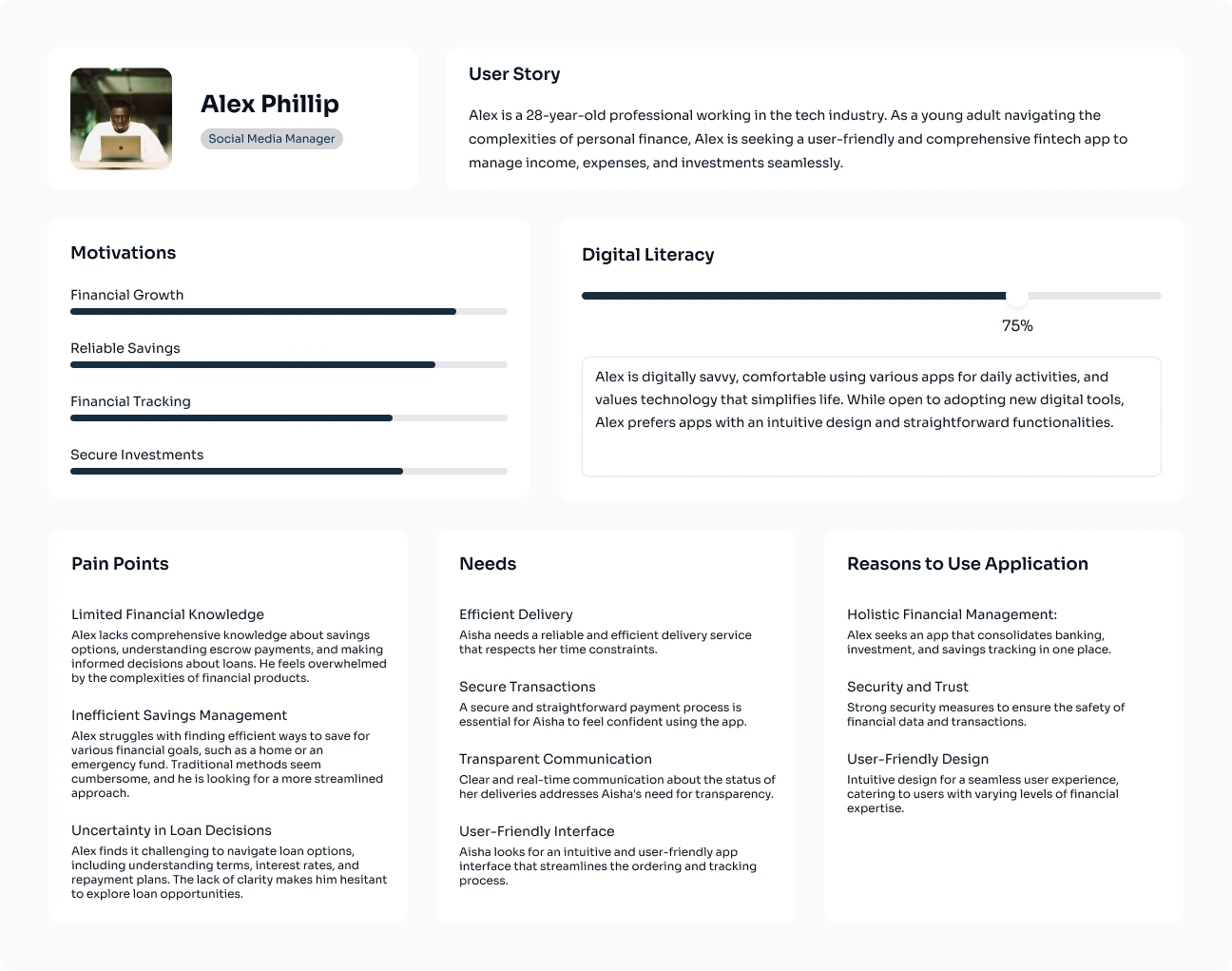 Alex Phillip

Social Media Manager

User Story

Alex is a 28-year-old professional working in the tech industry. As a young adult navigating the complexities of personal finance, Alex is seeking a user-friendly and comprehensive fintech app to manage income, expenses, and investments seamlessly.

Motivations

Financial Growth

Reliable Savings

Financial Tracking

Secure Investments

Digital Literacy

75%

Alex is digitally savvy, comfortable using various apps for daily activities, and values technology that simplifies life. While open to adopting new digital tools, Alex prefers apps with an intuitive design and straightforward functionalities.

Pain Points

Limited Financial Knowledge

Alex lacks comprehensive knowledge about savings options, understanding escrow payments, and making informed decisions about loans. He feels overwhelmed by the complexities of financial products.

Inefficient Savings Management

Alex struggles with finding efficient ways to save for various financial goals, such as a home or an emergency fund. Traditional methods seem cumbersome, and he is looking for a more streamlined approach.

Uncertainty in Loan Decisions

Alex finds it challenging to navigate loan options, including understanding terms, interest rates, and repayment plans. The lack of clarity makes him hesitant to explore loan opportunities.

Needs

Efficient Delivery

Aisha needs a reliable and efficient delivery service that respects her time constraints.

Secure Transactions

A secure and straightforward payment process is essential for Aisha to feel confident using the app.

Transparent Communication

Clear and real-time communication about the status of her deliveries addresses Aisha's need for transparency.

User-Friendly Interface

Aisha looks for an intuitive and user-friendly app interface that streamlines the ordering and tracking process.

Reasons to Use Application

Holistic Financial Management:

Alex seeks an app that consolidates banking, investment, and savings tracking in one place.

Security and Trust

Strong security measures to ensure the safety of financial data and transactions.

User-Friendly Design

Intuitive design for a seamless user experience, catering to users with varying levels of financial expertise.